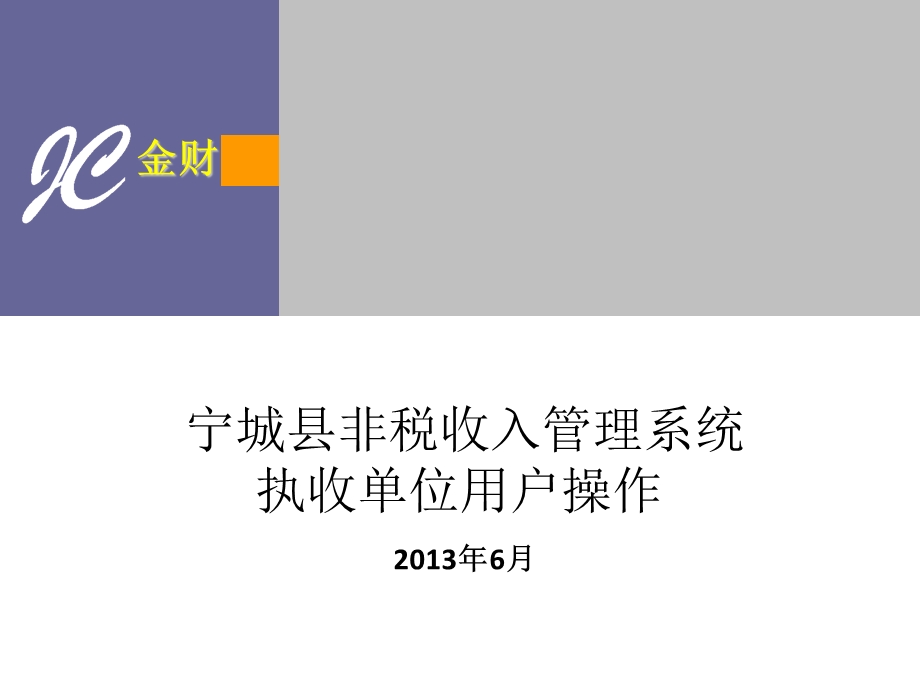 JC 金财

宁城县非税收入管理系统
执收单位用户操作

2013年6月